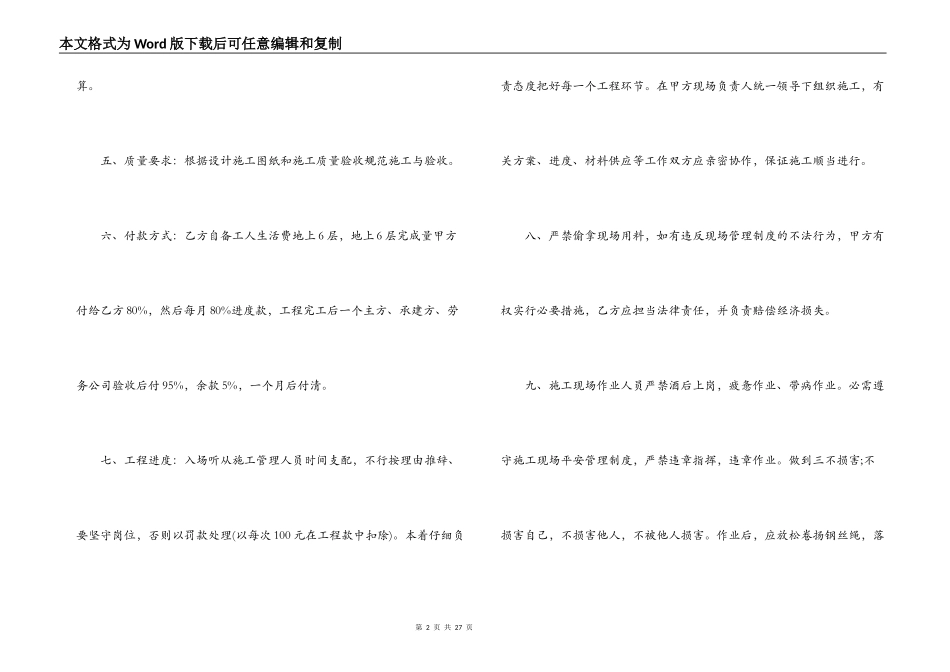 本文格式为Word版下载后可任意编辑和复制

算。

五、质量要求：根据设计施工图纸和施工质量验收规范施工与验收。

六、付款方式：乙方自备工人生活费地上6层，地上6层完成量甲方付给乙方80%，然后每月80%进度款，工程完工后一个主方、承建方、劳务公司验收后付95%，余款5%，一个月后付清。

七、工程进度：入场听从施工管理人员时间支配，不行按理由推辞、要坚守岗位，否则以罚款处理(以每次100元在工程款中扣除)。本着仔细负责态度把好每一个工程环节。在甲方现场负责人统一领导下组织施工，有关方案、进度、材料供应等工作双方应亲密协作，保证施工顺当进行。

八、严禁偷拿现场用料，如有违反现场管理制度的不法行为，甲方有权实行必要措施，乙方应担当法律责任，并负责赔偿经济损失。

九、施工现场作业人员严禁酒后上岗，疲惫作业、带病作业。必需遵守施工现场平安管理制度，严禁违章指挥，违章作业。做到三不损害;不损害自己，不损害他人，不被他人损害。作业后，应放松卷扬钢丝绳，落

第 2 页 共 27 页